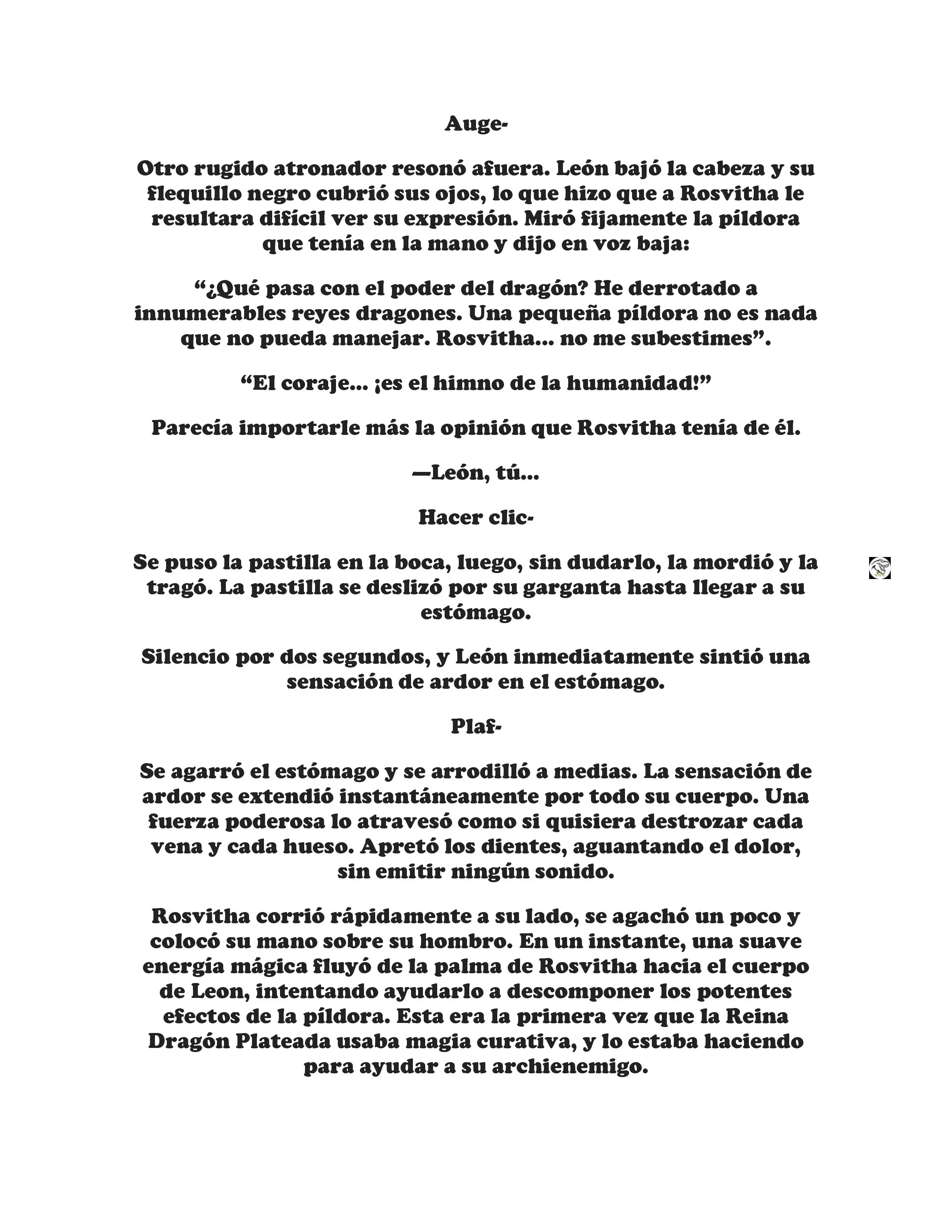 Auge-

Otro rugido atronador resonó afuera. León bajó la cabeza y su flequillo negro cubrió sus ojos, lo que hizo que a Rosvitha le resultara difícil ver su expresión. Miró fijamente la píldora que tenía en la mano y dijo en voz baja:

“¿Qué pasa con el poder del dragón? He derrotado a innumerables reyes dragones. Una pequeña píldora no es nada que no pueda manejar. Rosvitha... no me subestimes”.

“El coraje... ¡es el himno de la humanidad!”

Parecía importarle más la opinión que Rosvitha tenía de él.

—León, tú...

Hacer clic-

Se puso la pastilla en la boca, luego, sin dudarlo, la mordió y la tragó. La pastilla se deslizó por su garganta hasta llegar a su estómago.

Silencio por dos segundos, y León inmediatamente sintió una sensación de ardor en el estómago.

Plaf-

Se agarró el estómago y se arrodilló a medias. La sensación de ardor se extendió instantáneamente por todo su cuerpo. Una fuerza poderosa lo atravesó como si quisiera destrozar cada vena y cada hueso. Apretó los dientes, aguantando el dolor, sin emitir ningún sonido.

Rosvitha corrió rápidamente a su lado, se agachó un poco y colocó su mano sobre su hombro. En un instante, una suave energía mágica fluyó de la palma de Rosvitha hacia el cuerpo de Leon, intentando ayudarlo a descomponer los potentes efectos de la píldora. Esta era la primera vez que la Reina Dragón Plateada usaba magia curativa, y lo estaba haciendo para ayudar a su archienemigo.